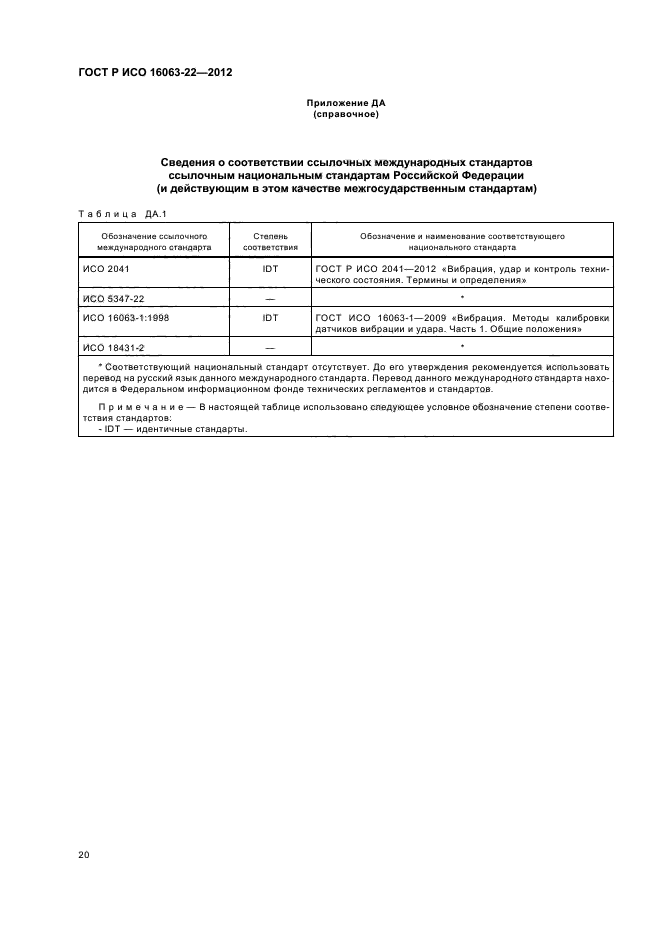 ГОСТ Р ИСО 16063-22—2012

Приложение ДА
(справочное)

Сведения о соответствии ссылочных международных стандартов ссылочным национальным стандартам Российской Федерации (и действующим в этом качестве межгосударственным стандартам)

Таблица ДА.1

| Обозначение ссылочного международного стандарта | Степень соответствия | Обозначение и наименование соответствующего национального стандарта |
|---|---|---|
| ИСО 2041 | IDT | ГОСТ Р ИСО 2041—2012 «Вибрация, удар и контроль технического состояния. Термины и определения» |
| ИСО 5347-22 | — | * |
| ИСО 16063-1:1998 | IDT | ГОСТ ИСО 16063-1—2009 «Вибрация. Методы калибровки датчиков вибрации и удара. Часть 1. Общие положения» |
| ИСО 18431-2 | — | * |

* Соответствующий национальный стандарт отсутствует. До его утверждения рекомендуется использовать перевод на русский язык данного международного стандарта. Перевод данного международного стандарта находится в Федеральном информационном фонде технических регламентов и стандартов.

Примечание — В настоящей таблице использовано следующее условное обозначение степени соответствия стандартов:
- IDT — идентичные стандарты.

20